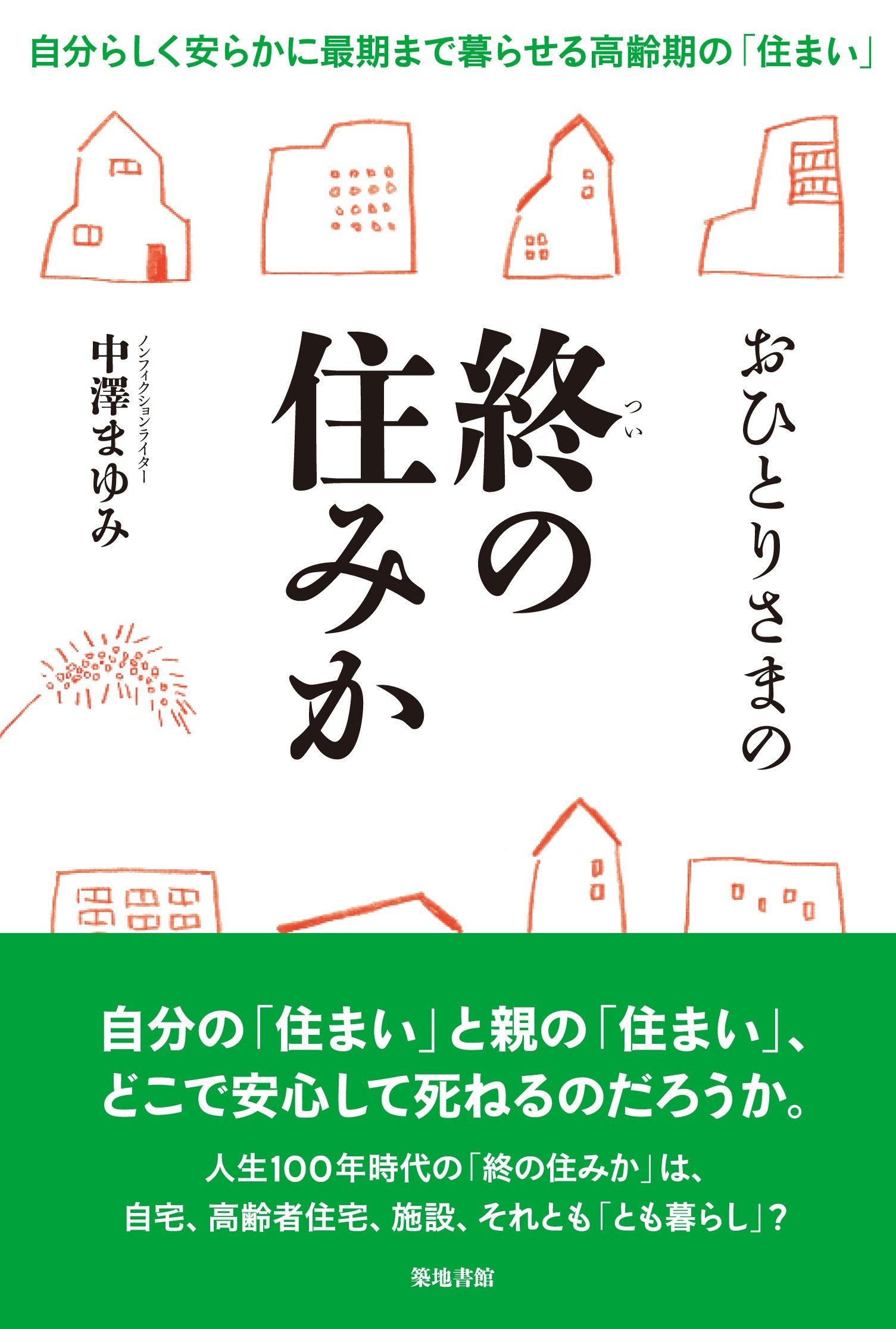 自分らしく安らかに最期まで暮らせる高齢期の「住まい」

おひとりさまの

終の住みか

つい

ノンフィクションライター

中澤まゆみ

自分の「住まい」と親の「住まい」、
どこで安心して死ねるのだろうか。

人生100年時代の「終の住みか」は、
自宅、高齢者住宅、施設、それとも「とも暮らし」?

築地書館